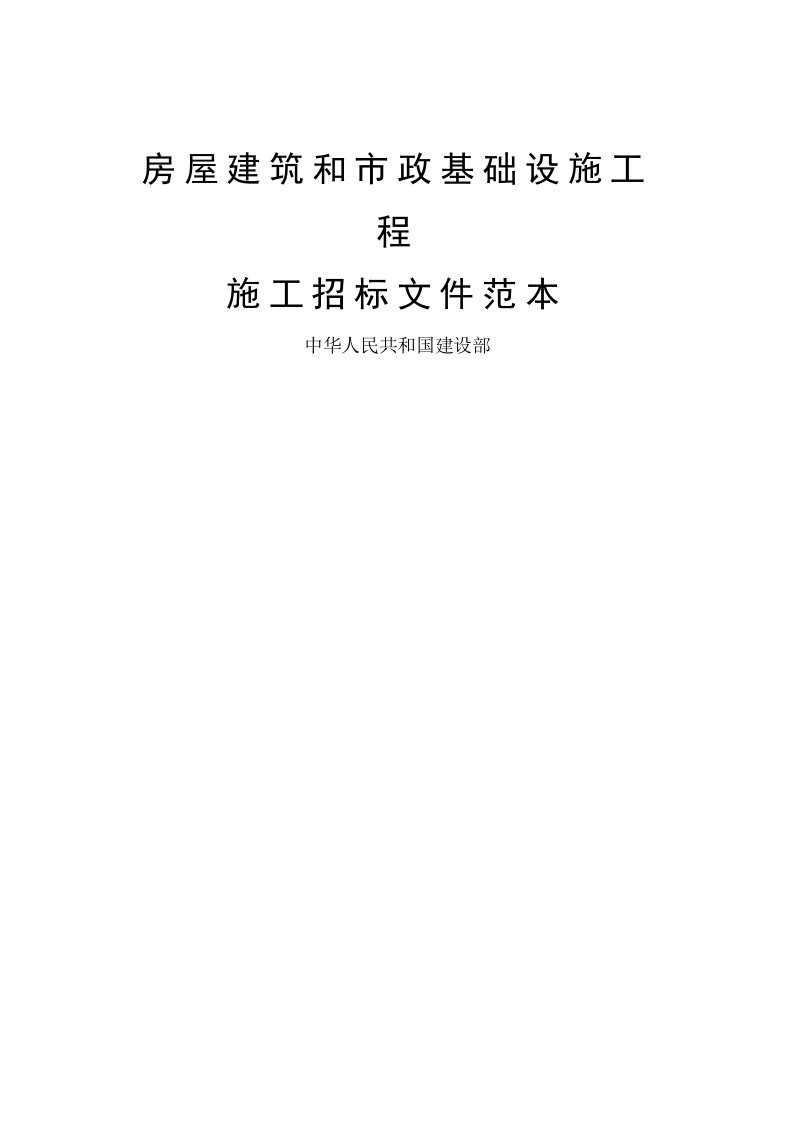 房屋建筑和市政基础设施工程

施工招标文件范本

中华人民共和国建设部